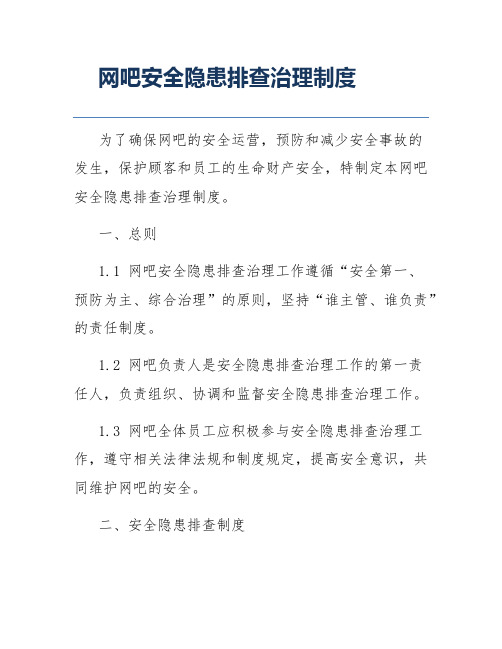 网吧安全隐患排查治理制度

为了确保网吧的安全运营，预防和减少安全事故的发生，保护顾客和员工的生命财产安全，特制定本网吧安全隐患排查治理制度。

一、总则

1.1 网吧安全隐患排查治理工作遵循“安全第一、预防为主、综合治理”的原则，坚持“谁主管、谁负责”的责任制度。

1.2 网吧负责人是安全隐患排查治理工作的第一责任人，负责组织、协调和监督安全隐患排查治理工作。

1.3 网吧全体员工应积极参与安全隐患排查治理工作，遵守相关法律法规和制度规定，提高安全意识，共同维护网吧的安全。

二、安全隐患排查制度